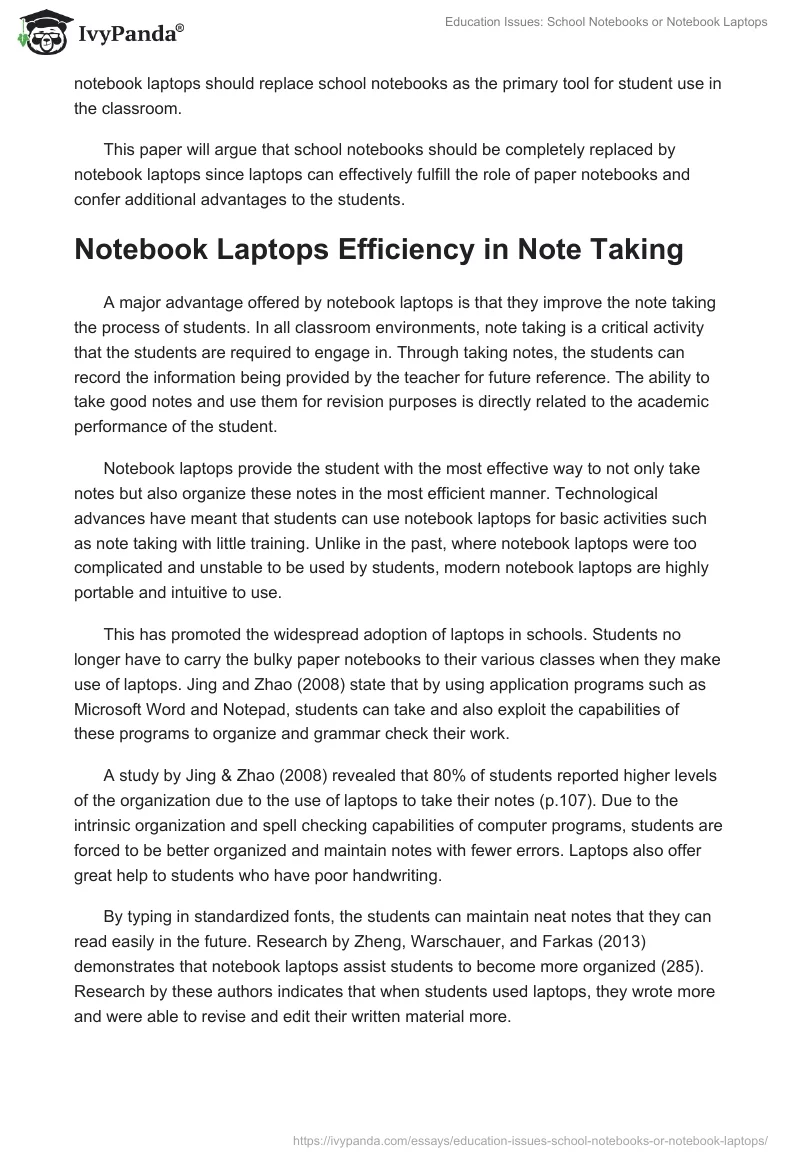 IvyPanda®

Education Issues: School Notebooks or Notebook Laptops

notebook laptops should replace school notebooks as the primary tool for student use in the classroom.

This paper will argue that school notebooks should be completely replaced by notebook laptops since laptops can effectively fulfill the role of paper notebooks and confer additional advantages to the students.

Notebook Laptops Efficiency in Note Taking

A major advantage offered by notebook laptops is that they improve the note taking the process of students. In all classroom environments, note taking is a critical activity that the students are required to engage in. Through taking notes, the students can record the information being provided by the teacher for future reference. The ability to take good notes and use them for revision purposes is directly related to the academic performance of the student.

Notebook laptops provide the student with the most effective way to not only take notes but also organize these notes in the most efficient manner. Technological advances have meant that students can use notebook laptops for basic activities such as note taking with little training. Unlike in the past, where notebook laptops were too complicated and unstable to be used by students, modern notebook laptops are highly portable and intuitive to use.

This has promoted the widespread adoption of laptops in schools. Students no longer have to carry the bulky paper notebooks to their various classes when they make use of laptops. Jing and Zhao (2008) state that by using application programs such as Microsoft Word and Notepad, students can take and also exploit the capabilities of these programs to organize and grammar check their work.

A study by Jing & Zhao (2008) revealed that 80% of students reported higher levels of the organization due to the use of laptops to take their notes (p.107). Due to the intrinsic organization and spell checking capabilities of computer programs, students are forced to be better organized and maintain notes with fewer errors. Laptops also offer great help to students who have poor handwriting.

By typing in standardized fonts, the students can maintain neat notes that they can read easily in the future. Research by Zheng, Warschauer, and Farkas (2013) demonstrates that notebook laptops assist students to become more organized (285). Research by these authors indicates that when students used laptops, they wrote more and were able to revise and edit their written material more.

https://ivypanda.com/essays/education-issues-school-notebooks-or-notebook-laptops/